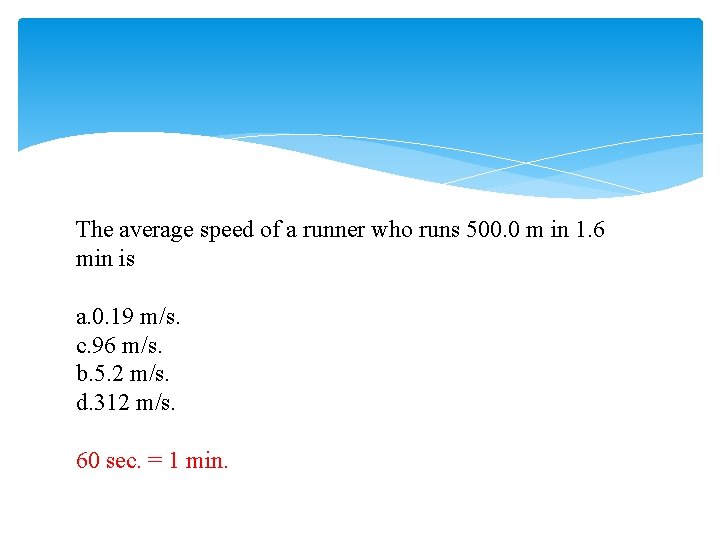 The average speed of a runner who runs 500.0 m in 1.6 min is

a.0.19 m/s.
c.96 m/s.
b.5.2 m/s.
d.312 m/s.

60 sec. = 1 min.